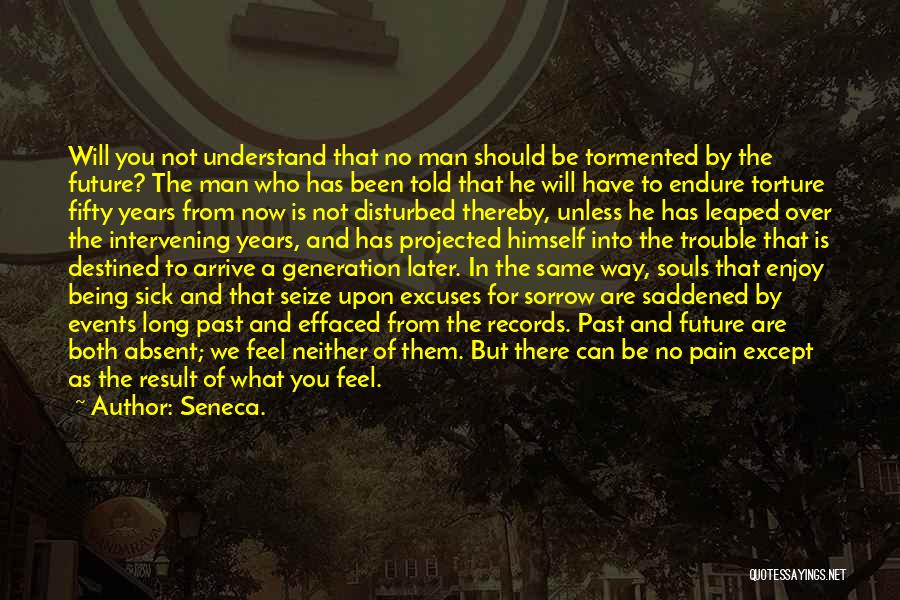 Will you not understand that no man should be tormented by the future? The man who has been told that he will have to endure torture fifty years from now is not disturbed thereby, unless he has leaped over the intervening years, and has projected himself into the trouble that is destined to arrive a generation later. In the same way, souls that enjoy being sick and that seize upon excuses for sorrow are saddened by events long past and effaced from the records. Past and future are both absent; we feel neither of them. But there can be no pain except as the result of what you feel.

~ Author: Seneca.

QUOTESSAYINGS.NET